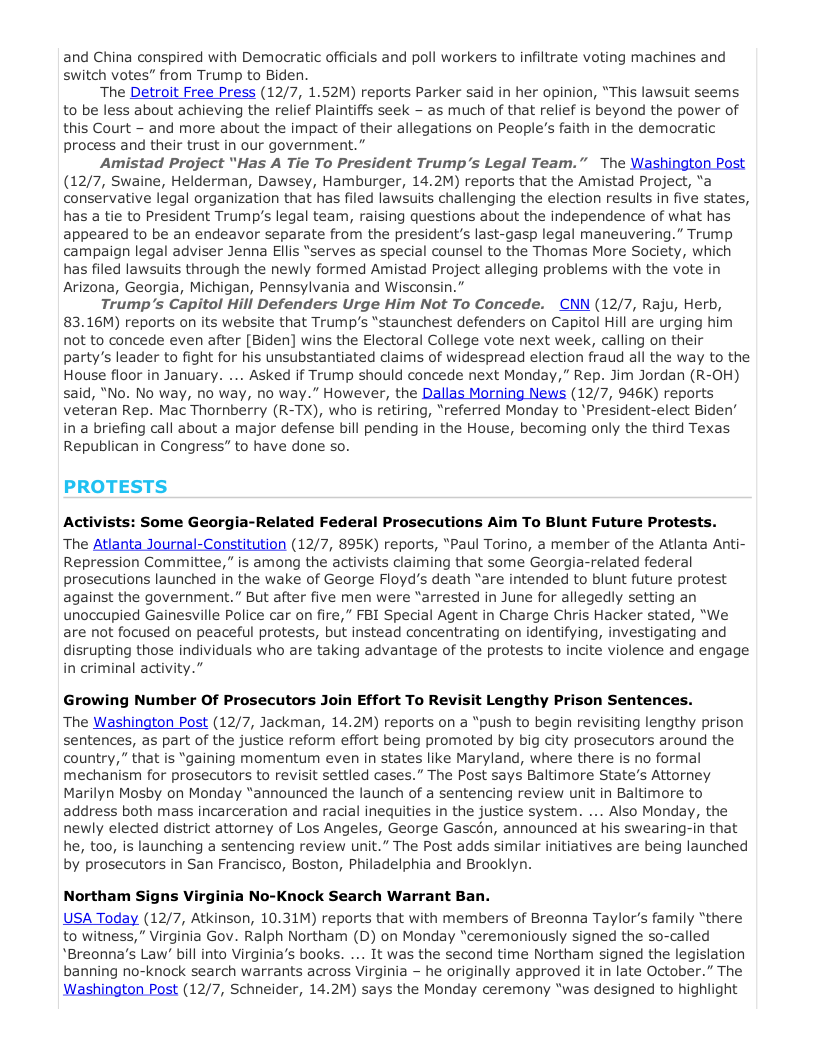 and China conspired with Democratic officials and poll workers to infiltrate voting machines and switch votes" from Trump to Biden.

The Detroit Free Press (12/7, 1.52M) reports Parker said in her opinion, "This lawsuit seems to be less about achieving the relief Plaintiffs seek – as much of that relief is beyond the power of this Court – and more about the impact of their allegations on People's faith in the democratic process and their trust in our government."

Amistad Project "Has A Tie To President Trump's Legal Team." The Washington Post (12/7, Swaine, Helderman, Dawsey, Hamburger, 14.2M) reports that the Amistad Project, "a conservative legal organization that has filed lawsuits challenging the election results in five states, has a tie to President Trump's legal team, raising questions about the independence of what has appeared to be an endeavor separate from the president's last-gasp legal maneuvering." Trump campaign legal adviser Jenna Ellis "serves as special counsel to the Thomas More Society, which has filed lawsuits through the newly formed Amistad Project alleging problems with the vote in Arizona, Georgia, Michigan, Pennsylvania and Wisconsin."

Trump's Capitol Hill Defenders Urge Him Not To Concede. CNN (12/7, Raju, Herb, 83.16M) reports on its website that Trump's "staunchest defenders on Capitol Hill are urging him not to concede even after [Biden] wins the Electoral College vote next week, calling on their party's leader to fight for his unsubstantiated claims of widespread election fraud all the way to the House floor in January. ... Asked if Trump should concede next Monday," Rep. Jim Jordan (R-OH) said, "No. No way, no way, no way." However, the Dallas Morning News (12/7, 946K) reports veteran Rep. Mac Thornberry (R-TX), who is retiring, "referred Monday to 'President-elect Biden' in a briefing call about a major defense bill pending in the House, becoming only the third Texas Republican in Congress" to have done so.

PROTESTS

Activists: Some Georgia-Related Federal Prosecutions Aim To Blunt Future Protests.

The Atlanta Journal-Constitution (12/7, 895K) reports, "Paul Torino, a member of the Atlanta Anti-Repression Committee," is among the activists claiming that some Georgia-related federal prosecutions launched in the wake of George Floyd's death "are intended to blunt future protest against the government." But after five men were "arrested in June for allegedly setting an unoccupied Gainesville Police car on fire," FBI Special Agent in Charge Chris Hacker stated, "We are not focused on peaceful protests, but instead concentrating on identifying, investigating and disrupting those individuals who are taking advantage of the protests to incite violence and engage in criminal activity."

Growing Number Of Prosecutors Join Effort To Revisit Lengthy Prison Sentences.

The Washington Post (12/7, Jackman, 14.2M) reports on a "push to begin revisiting lengthy prison sentences, as part of the justice reform effort being promoted by big city prosecutors around the country," that is "gaining momentum even in states like Maryland, where there is no formal mechanism for prosecutors to revisit settled cases." The Post says Baltimore State's Attorney Marilyn Mosby on Monday "announced the launch of a sentencing review unit in Baltimore to address both mass incarceration and racial inequities in the justice system. ... Also Monday, the newly elected district attorney of Los Angeles, George Gascón, announced at his swearing-in that he, too, is launching a sentencing review unit." The Post adds similar initiatives are being launched by prosecutors in San Francisco, Boston, Philadelphia and Brooklyn.

Northam Signs Virginia No-Knock Search Warrant Ban.

USA Today (12/7, Atkinson, 10.31M) reports that with members of Breonna Taylor's family "there to witness," Virginia Gov. Ralph Northam (D) on Monday "ceremoniously signed the so-called 'Breonna's Law' bill into Virginia's books. ... It was the second time Northam signed the legislation banning no-knock search warrants across Virginia – he originally approved it in late October." The Washington Post (12/7, Schneider, 14.2M) says the Monday ceremony "was designed to highlight